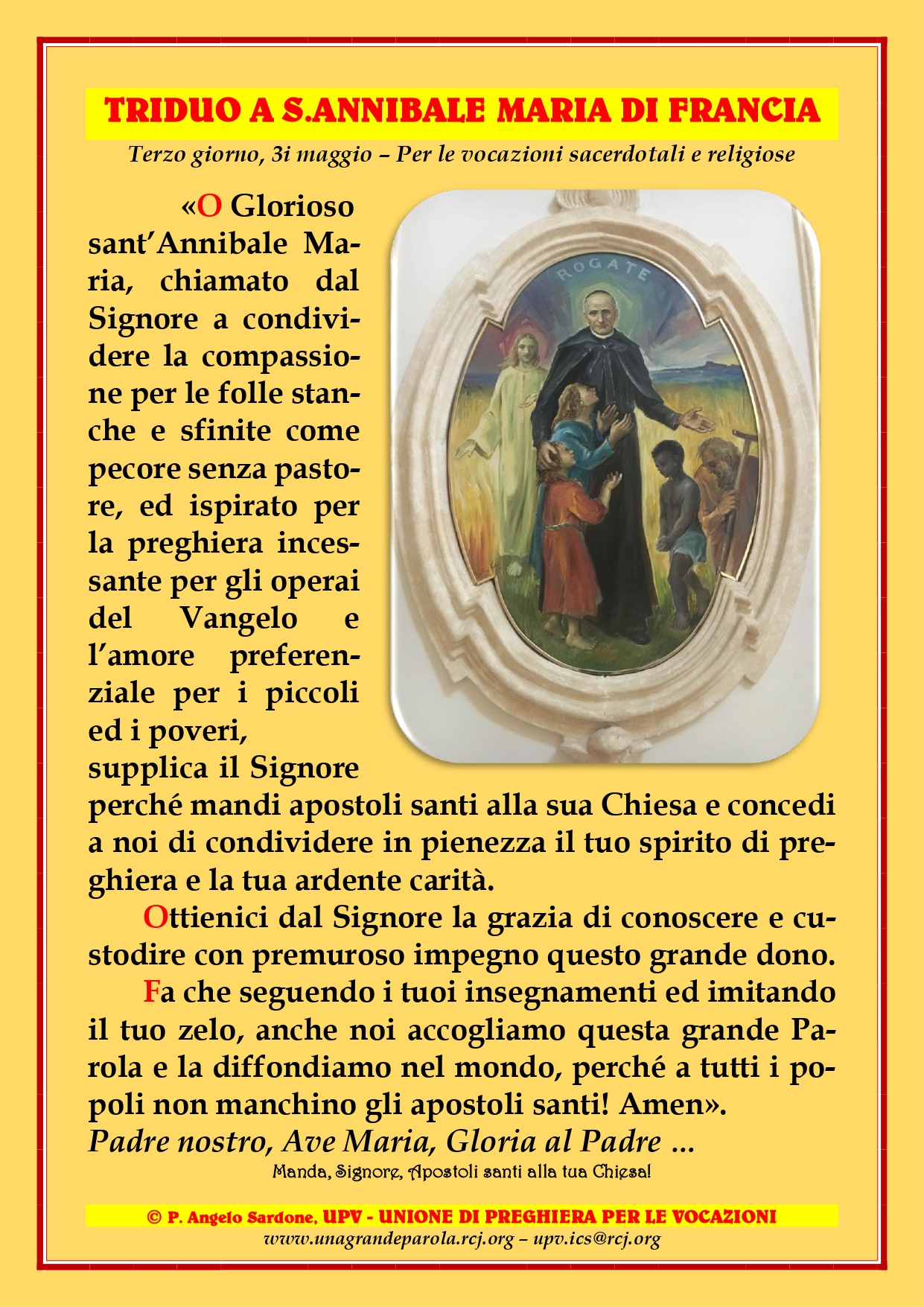 TRIDUO A S.ANNIBALE MARIA DI FRANCIA

Terzo giorno, 3i maggio – Per le vocazioni sacerdotali e religiose

ROGATE

«O Glorioso sant'Annibale Maria, chiamato dal Signore a condividere la compassione per le folle stanche e sfinite come pecore senza pastore, ed ispirato per la preghiera incessante per gli operai del Vangelo e l'amore preferenziale per i piccoli ed i poveri, supplica il Signore perché mandi apostoli santi alla sua Chiesa e concedi a noi di condividere in pienezza il tuo spirito di preghiera e la tua ardente carità.

Ottienici dal Signore la grazia di conoscere e custodire con premuroso impegno questo grande dono.

Fa che seguendo i tuoi insegnamenti ed imitando il tuo zelo, anche noi accogliamo questa grande Parola e la diffondiamo nel mondo, perché a tutti i popoli non manchino gli apostoli santi! Amen».

Padre nostro, Ave Maria, Gloria al Padre ...

Manda, Signore, Apostoli santi alla tua Chiesa!

© P. Angelo Sardone, UPV - UNIONE DI PREGHIERA PER LE VOCAZIONI

www.unagrandeparola.rcj.org – upv.ics@rcj.org